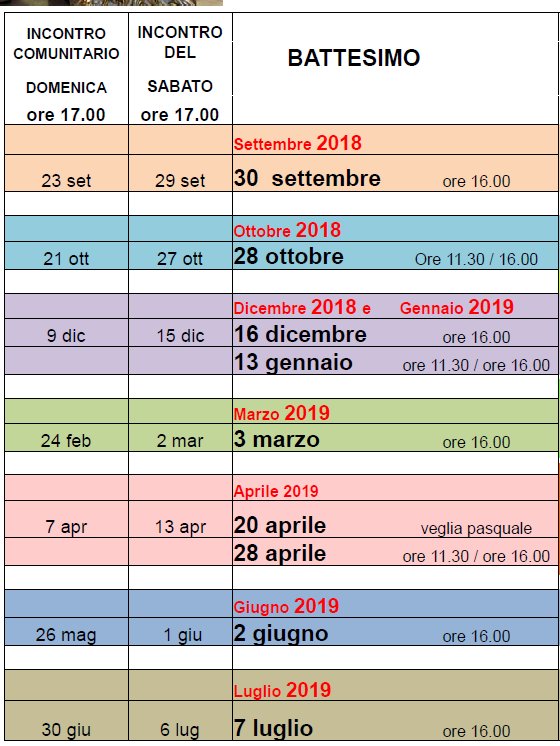 | INCONTRO COMUNITARIO DOMENICA ore 17.00 | INCONTRO DEL SABATO ore 17.00 | BATTESIMO |
|---|---|---|
| | | Settembre 2018 |
| 23 set | 29 set | 30 settembre ore 16.00 |
| | | |
| | | Ottobre 2018 |
| 21 ott | 27 ott | 28 ottobre Ore 11.30 / 16.00 |
| | | |
| | | Dicembre 2018 e Gennaio 2019 |
| 9 dic | 15 dic | 16 dicembre ore 16.00 |
| | | 13 gennaio ore 11.30 / ore 16.00 |
| | | |
| | | Marzo 2019 |
| 24 feb | 2 mar | 3 marzo ore 16.00 |
| | | |
| | | Aprile 2019 |
| 7 apr | 13 apr | 20 aprile veglia pasquale |
| | | 28 aprile ore 11.30 / ore 16.00 |
| | | |
| | | Giugno 2019 |
| 26 mag | 1 giu | 2 giugno ore 16.00 |
| | | |
| | | Luglio 2019 |
| 30 giu | 6 lug | 7 luglio ore 16.00 |